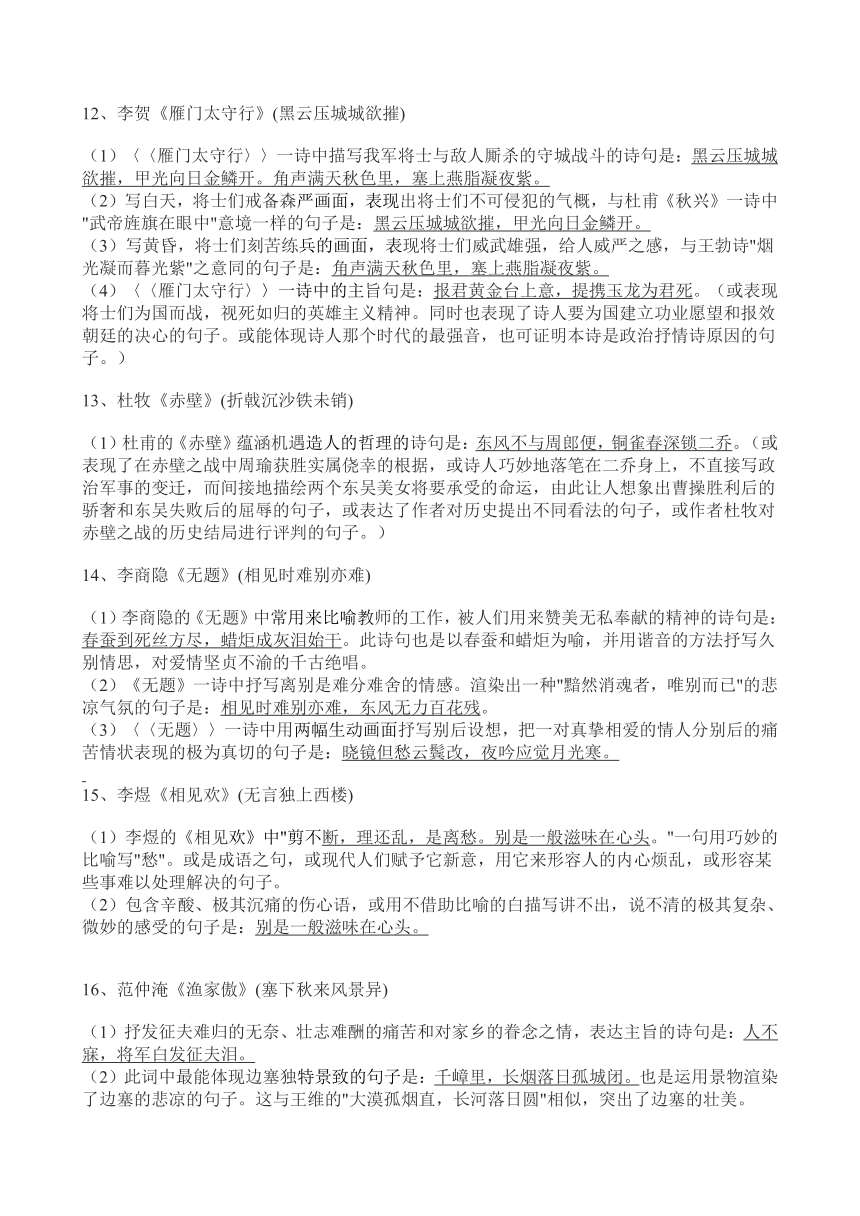 12、李贺《雁门太守行》(黑云压城城欲摧)

（1）〈〈雁门太守行〉〉一诗中描写我军将士与敌人厮杀的守城战斗的诗句是：黑云压城城欲摧，甲光向日金鳞开。角声满天秋色里，塞上燕脂凝夜紫。
（2）写白天，将士们戒备森严画面，表现出将士们不可侵犯的气概，与杜甫《秋兴》一诗中"武帝旌旗在眼中"意境一样的句子是：黑云压城城欲摧，甲光向日金鳞开。
（3）写黄昏，将士们刻苦练兵的画面，表现将士们威武雄强，给人威严之感，与王勃诗"烟光凝而暮光紫"之意同的句子是：角声满天秋色里，塞上燕脂凝夜紫。
（4）〈〈雁门太守行〉〉一诗中的主旨句是：报君黄金台上意，提携玉龙为君死。（或表现将士们为国而战，视死如归的英雄主义精神。同时也表现了诗人要为国建立功业愿望和报效朝廷的决心的句子。或能体现诗人那个时代的最强音，也可证明本诗是政治抒情诗原因的句子。）

13、杜牧《赤壁》(折戟沉沙铁未销)

（1）杜甫的《赤壁》蕴涵机遇造人的哲理的诗句是：东风不与周郎便，铜雀春深锁二乔。（或表现了在赤壁之战中周瑜获胜实属侥幸的根据，或诗人巧妙地落笔在二乔身上，不直接写政治军事的变迁，而间接地描绘两个东吴美女将要承受的命运，由此让人想象出曹操胜利后的骄奢和东吴失败后的屈辱的句子，或表达了作者对历史提出不同看法的句子，或作者杜牧对赤壁之战的历史结局进行评判的句子。）

14、李商隐《无题》(相见时难别亦难)

（1）李商隐的《无题》中常用来比喻教师的工作，被人们用来赞美无私奉献的精神的诗句是：春蚕到死丝方尽，蜡炬成灰泪始干。此诗句也是以春蚕和蜡炬为喻，并用谐音的方法抒写久别情思，对爱情坚贞不渝的千古绝唱。
（2）《无题》一诗中抒写离别是难分难舍的情感。渲染出一种"黯然消魂者，唯别而已"的悲凉气氛的句子是：相见时难别亦难，东风无力百花残。
（3）〈〈无题〉〉一诗中用两幅生动画面抒写别后设想，把一对真挚相爱的情人分别后的痛苦情状表现的极为真切的句子是：晓镜但愁云鬓改，夜吟应觉月光寒。

15、李煜《相见欢》(无言独上西楼)

（1）李煜的《相见欢》中"剪不断，理还乱，是离愁。别是一般滋味在心头。"一句用巧妙的比喻写"愁"。或是成语之句，或现代人们赋予它新意，用它来形容人的内心烦乱，或形容某些事难以处理解决的句子。
（2）包含辛酸、极其沉痛的伤心语，或用不借助比喻的白描写讲不出，说不清的极其复杂、微妙的感受的句子是：别是一般滋味在心头。

16、范仲淹《渔家傲》(塞下秋来风景异)

（1）抒发征夫难归的无奈、壮志难酬的痛苦和对家乡的眷念之情，表达主旨的诗句是：人不寐，将军白发征夫泪。
（2）此词中最能体现边塞独特景致的句子是：千嶂里，长烟落日孤城闭。也是运用景物渲染了边塞的悲凉的句子。这与王维的"大漠孤烟直，长河落日圆"相似，突出了边塞的壮美。